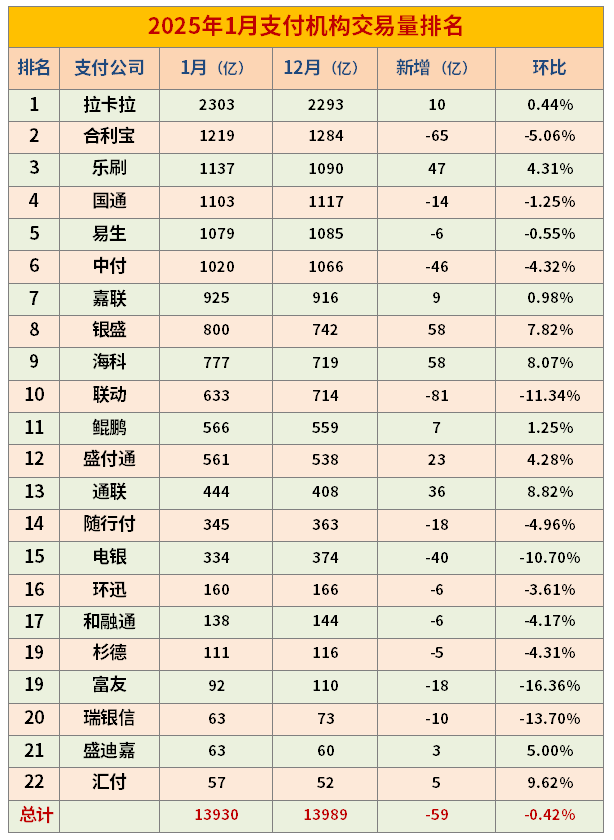 2025年1月支付机构交易量排名

| 排名 | 支付公司 | 1月（亿） | 12月（亿） | 新增（亿） | 环比 |
|---|---|---|---|---|---|
| 1 | 拉卡拉 | 2303 | 2293 | 10 | 0.44% |
| 2 | 合利宝 | 1219 | 1284 | -65 | -5.06% |
| 3 | 乐刷 | 1137 | 1090 | 47 | 4.31% |
| 4 | 国通 | 1103 | 1117 | -14 | -1.25% |
| 5 | 易生 | 1079 | 1085 | -6 | -0.55% |
| 6 | 中付 | 1020 | 1066 | -46 | -4.32% |
| 7 | 嘉联 | 925 | 916 | 9 | 0.98% |
| 8 | 银盛 | 800 | 742 | 58 | 7.82% |
| 9 | 海科 | 777 | 719 | 58 | 8.07% |
| 10 | 联动 | 633 | 714 | -81 | -11.34% |
| 11 | 鲲鹏 | 566 | 559 | 7 | 1.25% |
| 12 | 盛付通 | 561 | 538 | 23 | 4.28% |
| 13 | 通联 | 444 | 408 | 36 | 8.82% |
| 14 | 随行付 | 345 | 363 | -18 | -4.96% |
| 15 | 电银 | 334 | 374 | -40 | -10.70% |
| 16 | 环迅 | 160 | 166 | -6 | -3.61% |
| 17 | 和融通 | 138 | 144 | -6 | -4.17% |
| 19 | 杉德 | 111 | 116 | -5 | -4.31% |
| 19 | 富友 | 92 | 110 | -18 | -16.36% |
| 20 | 瑞银信 | 63 | 73 | -10 | -13.70% |
| 21 | 盛迪嘉 | 63 | 60 | 3 | 5.00% |
| 22 | 汇付 | 57 | 52 | 5 | 9.62% |
| 总计 | | 13930 | 13989 | -59 | -0.42% |